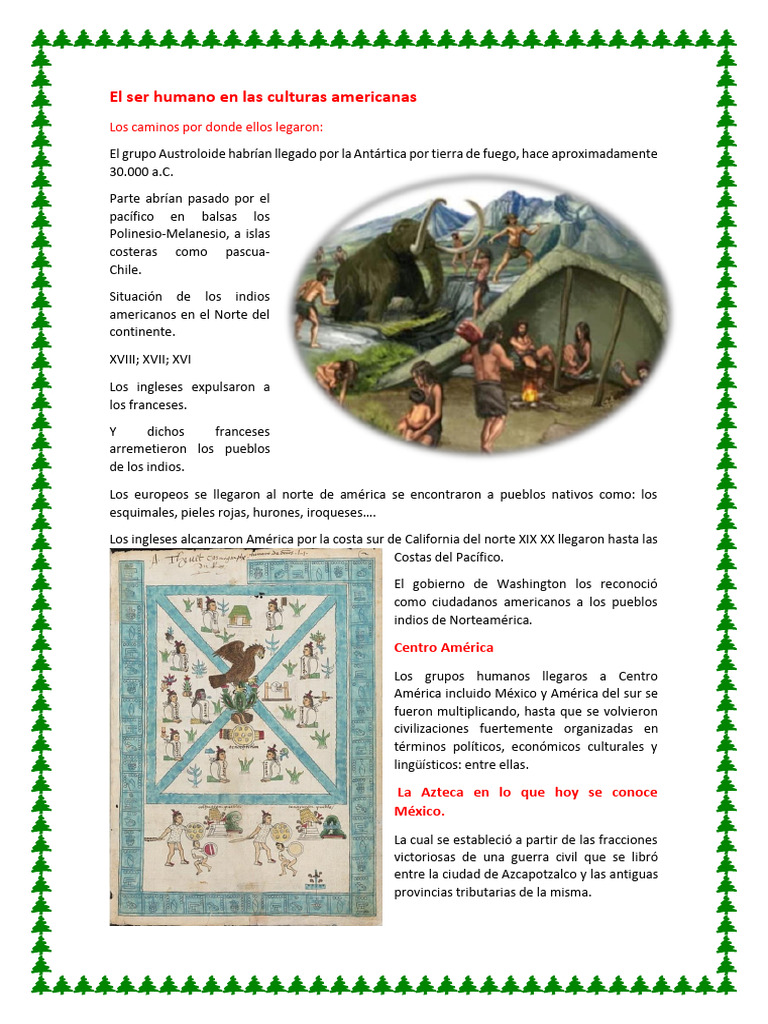 El ser humano en las culturas americanas

Los caminos por donde ellos legaron:

El grupo Austroloide habrían llegado por la Antártica por tierra de fuego, hace aproximadamente 30.000 a.C.

Parte abrían pasado por el pacífico en balsas los Polinesio-Melanesio, a islas costeras como pascua-Chile.

Situación de los indios americanos en el Norte del continente.

XVIII; XVII; XVI

Los ingleses expulsaron a los franceses.

Y dichos franceses arremetieron los pueblos de los indios.

Los europeos se llegaron al norte de américa se encontraron a pueblos nativos como: los esquimales, pieles rojas, hurones, iroqueses….

Los ingleses alcanzaron América por la costa sur de California del norte XIX XX llegaron hasta las Costas del Pacífico.

El gobierno de Washington los reconoció como ciudadanos americanos a los pueblos indios de Norteamérica.

Centro América

Los grupos humanos llegaros a Centro América incluido México y América del sur se fueron multiplicando, hasta que se volvieron civilizaciones fuertemente organizadas en términos políticos, económicos culturales y lingüísticos: entre ellas.

La Azteca en lo que hoy se conoce México.

La cual se estableció a partir de las fracciones victoriosas de una guerra civil que se libró entre la ciudad de Azcapotzalco y las antiguas provincias tributarias de la misma.